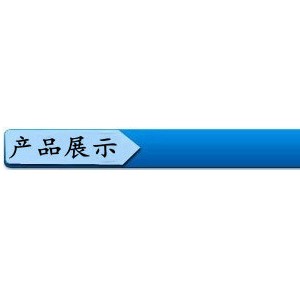 产品展示